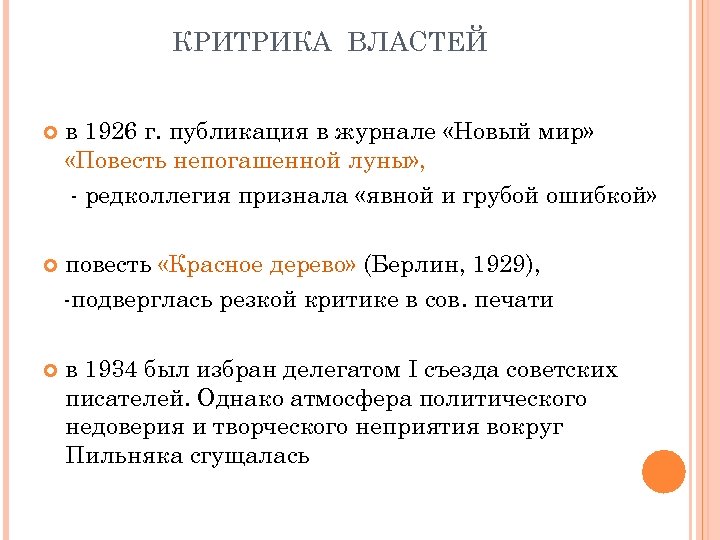 КРИТРИКА ВЛАСТЕЙ

в 1926 г. публикация в журнале «Новый мир» «Повесть непогашенной луны»,

- редколлегия признала «явной и грубой ошибкой»

повесть «Красное дерево» (Берлин, 1929),

-подверглась резкой критике в сов. печати

в 1934 был избран делегатом I съезда советских писателей. Однако атмосфера политического недоверия и творческого неприятия вокруг Пильняка сгущалась